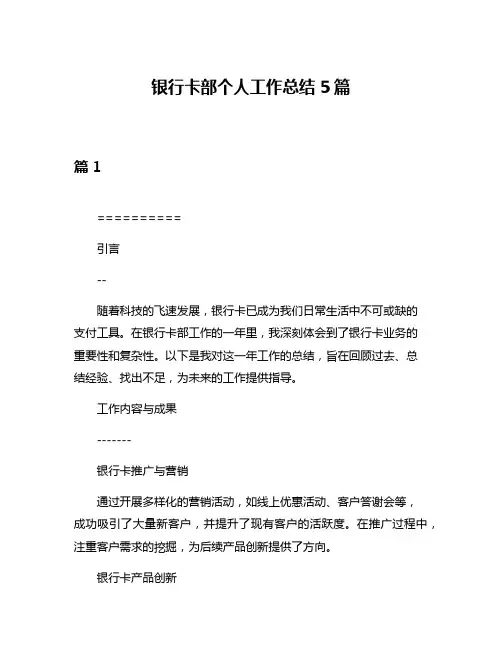 银行卡部个人工作总结 5 篇

篇 1

==========

引言

--

随着科技的飞速发展，银行卡已成为我们日常生活中不可或缺的支付工具。在银行卡部工作的一年里，我深刻体会到了银行卡业务的重要性和复杂性。以下是我对这一年工作的总结，旨在回顾过去、总结经验、找出不足，为未来的工作提供指导。

工作内容与成果

-------

银行卡推广与营销

通过开展多样化的营销活动，如线上优惠活动、客户答谢会等，成功吸引了大量新客户，并提升了现有客户的活跃度。在推广过程中，注重客户需求的挖掘，为后续产品创新提供了方向。

银行卡产品创新